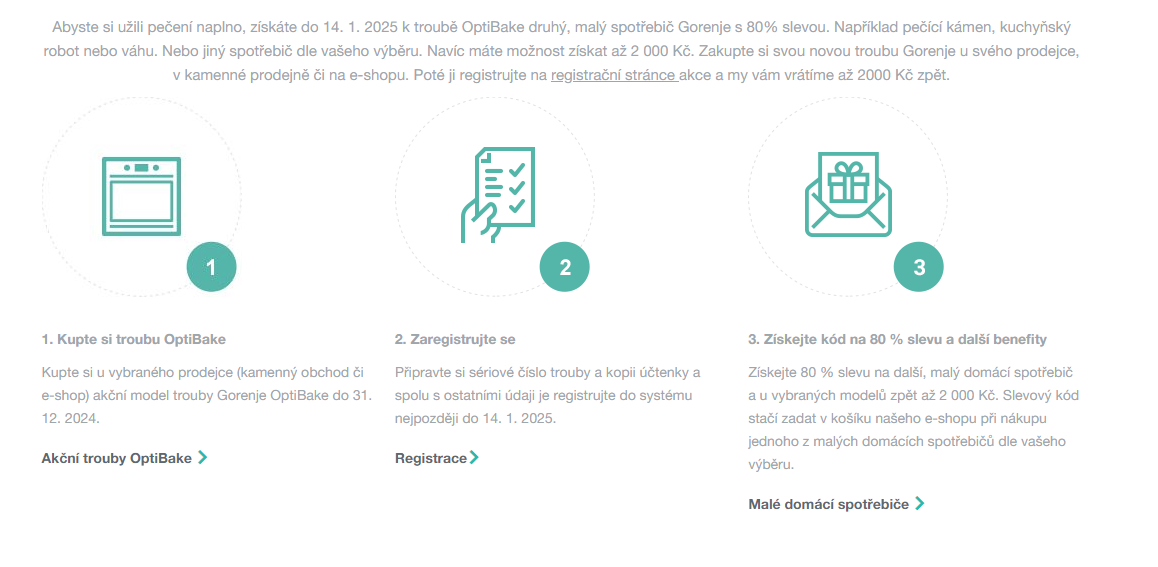 Abyste si užili pečení naplno, získáte do 14. 1. 2025 k troubě OptiBake druhý, malý spotřebič Gorenje s 80% slevou. Například pečící kámen, kuchyňský robot nebo váhu. Nebo jiný spotřebič dle vašeho výběru. Navíc máte možnost získat až 2 000 Kč. Zakupte si svou novou troubu Gorenje u svého prodejce, v kamenné prodejně či na e-shopu. Poté ji registrujte na registrační stránce akce a my vám vrátíme až 2000 Kč zpět.

1

2

3

1. Kupte si troubu OptiBake

Kupte si u vybraného prodejce (kamenný obchod či e-shop) akční model trouby Gorenje OptiBake do 31. 12. 2024.

Akční trouby OptiBake

2. Zaregistrujte se

Připravte si sériové číslo trouby a kopii účtenky a spolu s ostatními údaji je registrujte do systému nejpozději do 14. 1. 2025.

Registrace

3. Získejte kód na 80 % slevu a další benefity

Získejte 80 % slevu na další, malý domácí spotřebič a u vybraných modelů zpět až 2 000 Kč. Slevový kód stačí zadat v košíku našeho e-shopu při nákupu jednoho z malých domácích spotřebičů dle vašeho výběru.

Malé domácí spotřebiče